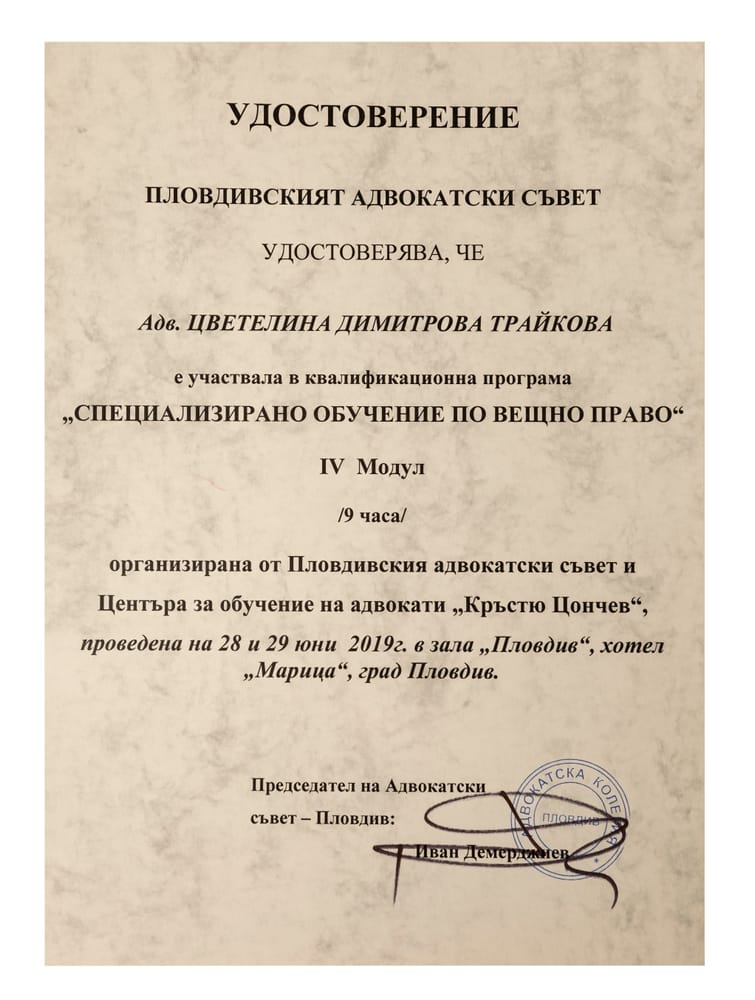 УДОСТОВЕРЕНИЕ

ПЛОВДИВСКИЯТ АДВОКАТСКИ СЪВЕТ

УДОСТОВЕРЯВА, ЧЕ

Адв. ЦВЕТЕЛИНА ДИМИТРОВА ТРАЙКОВА

е участвала в квалификационна програма
„СПЕЦИАЛИЗИРАНО ОБУЧЕНИЕ ПО ВЕЩНО ПРАВО“

IV Модул

/9 часа/

организирана от Пловдивския адвокатски съвет и
Центъра за обучение на адвокати „Кръстю Цончев“,
проведена на 28 и 29 юни 2019г. в зала „Пловдив“, хотел „Марица“, град Пловдив.

Председател на Адвокатски
съвет – Пловдив:
Иван Демерджиев

АДВОКАТСКА КОЛЕГИЯ
ПЛОВДИВ